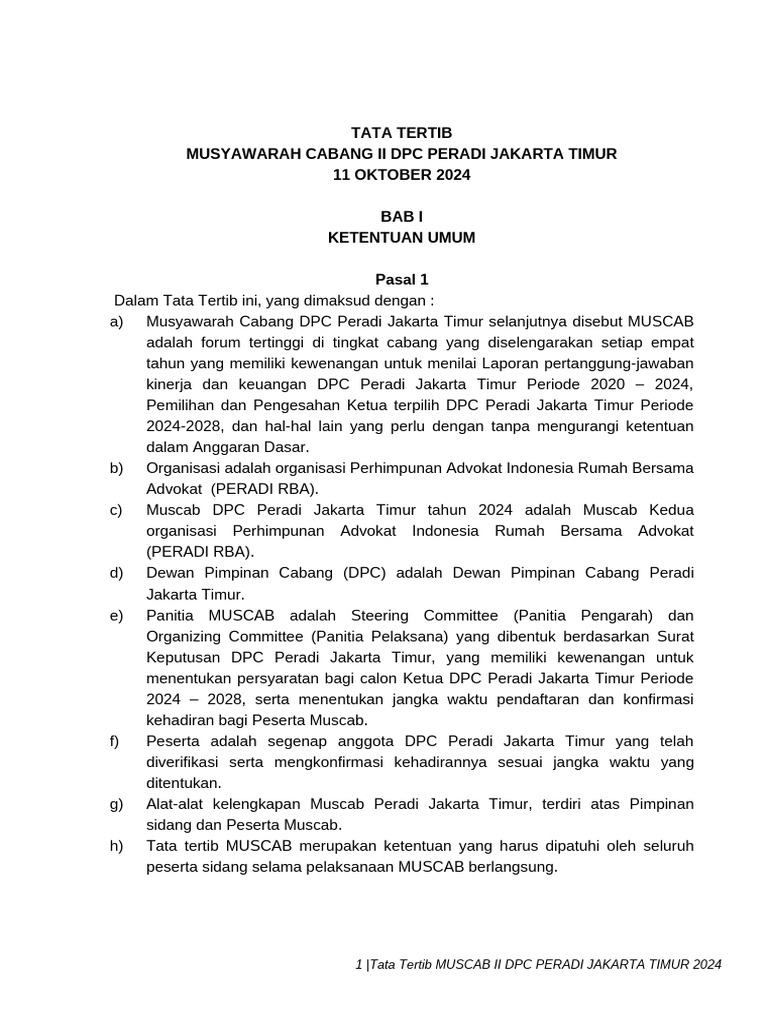 TATA TERTIB
MUSYAWARAH CABANG II DPC PERADI JAKARTA TIMUR
11 OKTOBER 2024

BAB I
KETENTUAN UMUM

Pasal 1

Dalam Tata Tertib ini, yang dimaksud dengan :

a) Musyawarah Cabang DPC Peradi Jakarta Timur selanjutnya disebut MUSCAB adalah forum tertinggi di tingkat cabang yang diselengarakan setiap empat tahun yang memiliki kewenangan untuk menilai Laporan pertanggung-jawaban kinerja dan keuangan DPC Peradi Jakarta Timur Periode 2020 – 2024, Pemilihan dan Pengesahan Ketua terpilih DPC Peradi Jakarta Timur Periode 2024-2028, dan hal-hal lain yang perlu dengan tanpa mengurangi ketentuan dalam Anggaran Dasar.

b) Organisasi adalah organisasi Perhimpunan Advokat Indonesia Rumah Bersama Advokat (PERADI RBA).

c) Muscab DPC Peradi Jakarta Timur tahun 2024 adalah Muscab Kedua organisasi Perhimpunan Advokat Indonesia Rumah Bersama Advokat (PERADI RBA).

d) Dewan Pimpinan Cabang (DPC) adalah Dewan Pimpinan Cabang Peradi Jakarta Timur.

e) Panitia MUSCAB adalah Steering Committee (Panitia Pengarah) dan Organizing Committee (Panitia Pelaksana) yang dibentuk berdasarkan Surat Keputusan DPC Peradi Jakarta Timur, yang memiliki kewenangan untuk menentukan persyaratan bagi calon Ketua DPC Peradi Jakarta Timur Periode 2024 – 2028, serta menentukan jangka waktu pendaftaran dan konfirmasi kehadiran bagi Peserta Muscab.

f) Peserta adalah segenap anggota DPC Peradi Jakarta Timur yang telah diverifikasi serta mengkonfirmasi kehadirannya sesuai jangka waktu yang ditentukan.

g) Alat-alat kelengkapan Muscab Peradi Jakarta Timur, terdiri atas Pimpinan sidang dan Peserta Muscab.

h) Tata tertib MUSCAB merupakan ketentuan yang harus dipatuhi oleh seluruh peserta sidang selama pelaksanaan MUSCAB berlangsung.

1 |Tata Tertib MUSCAB II DPC PERADI JAKARTA TIMUR 2024